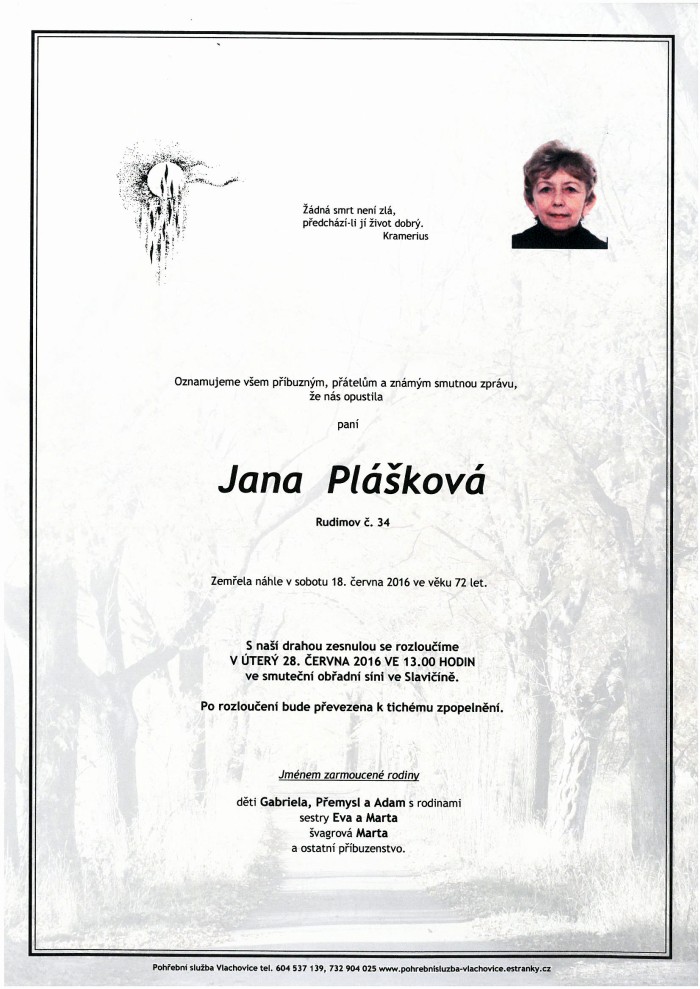 Žádná smrt není zlá,
předchází-li jí život dobrý.
Kramerius

Oznamujeme všem příbuzným, přátelům a známým smutnou zprávu,
že nás opustila

paní

Jana Plášková

Rudimov č. 34

Zemřela náhle v sobotu 18. června 2016 ve věku 72 let.

S naší drahou zesnulou se rozloučíme
V ÚTERÝ 28. ČERVNA 2016 VE 13.00 HODIN
ve smuteční obřadní síni ve Slavičíně.

Po rozloučení bude převezena k tichému zpopelnění.

Jménem zarmoucené rodiny

děti Gabriela, Přemysl a Adam s rodinami
sestry Eva a Marta
švagrová Marta
a ostatní příbuzenstvo.

Pohřební služba Vlachovice tel. 604 537 139, 732 904 025 www.pohrebnisluzba-vlachovice.estranky.cz